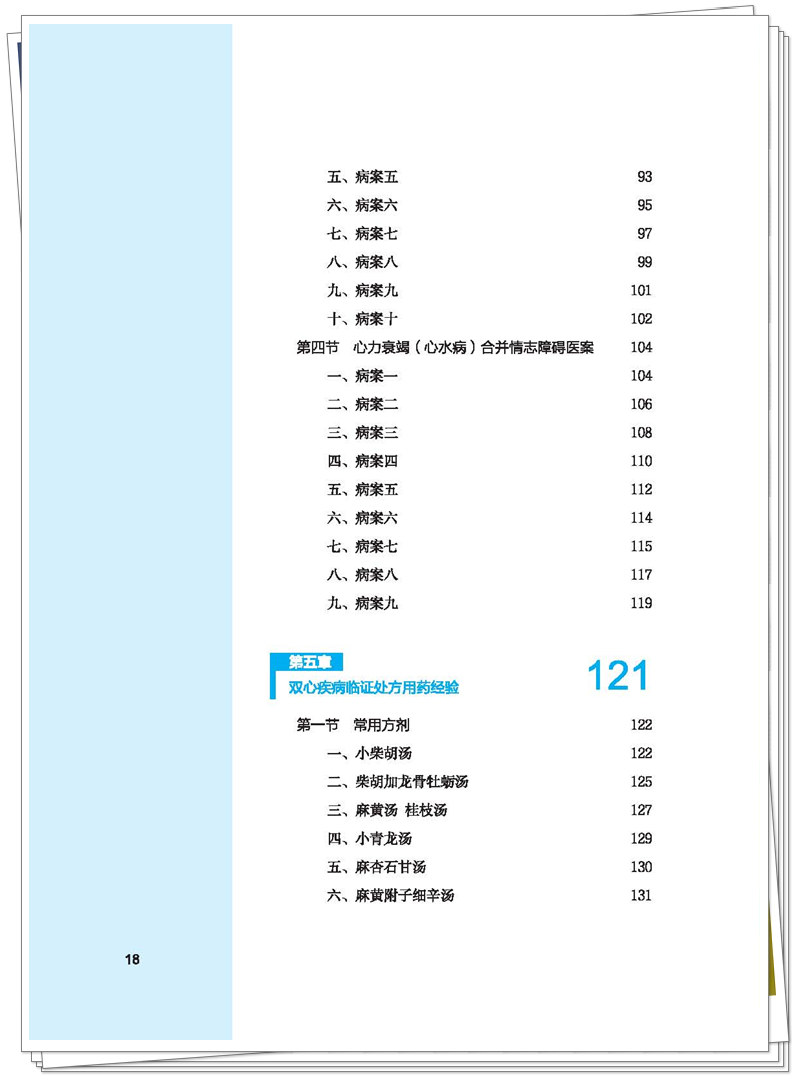 五、病案五 93
六、病案六 95
七、病案七 97
八、病案八 99
九、病案九 101
十、病案十 102
第四节 心力衰竭（心水病）合并情志障碍医案 104
一、病案一 104
二、病案二 106
三、病案三 108
四、病案四 110
五、病案五 112
六、病案六 114
七、病案七 115
八、病案八 117
九、病案九 119

第五章
双心疾病临证处方用药经验 121

第一节 常用方剂 122
一、小柴胡汤 122
二、柴胡加龙骨牡蛎汤 125
三、麻黄汤 桂枝汤 127
四、小青龙汤 129
五、麻杏石甘汤 130
六、麻黄附子细辛汤 131

18